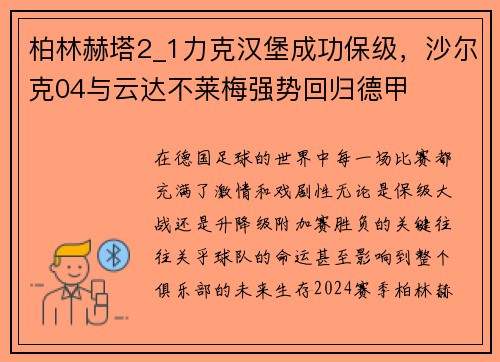 柏林赫塔2_1力克汉堡成功保级，沙尔克04与云达不莱梅强势回归德甲

在德国足球的世界中每一场比赛都充满了激情和戏剧性无论是保级大战还是升降级附加赛胜负的关键往往关乎球队的命运甚至影响到整个俱乐部的未来生存2024赛季柏林赫